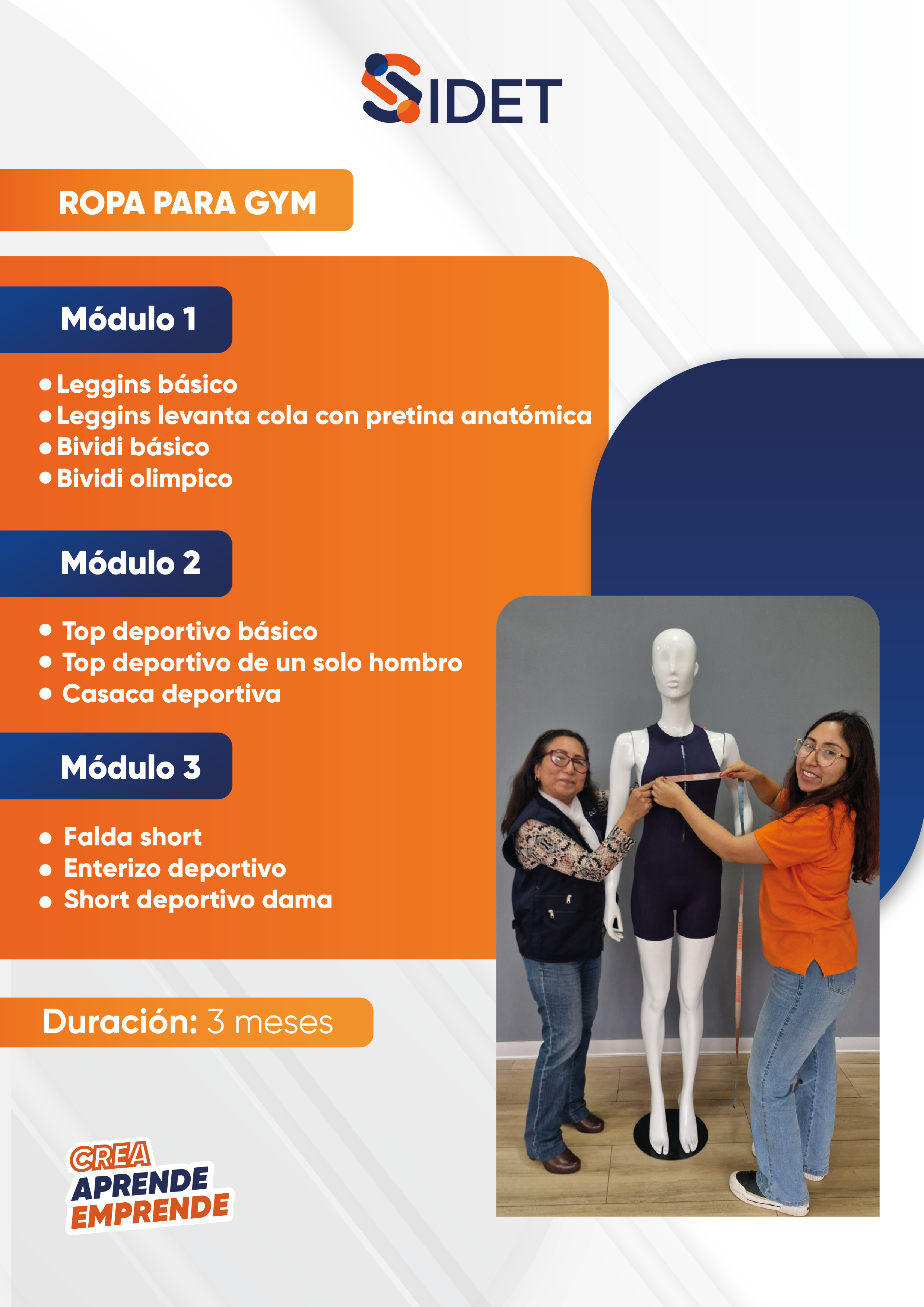 SIDET

ROPA PARA GYM

Módulo 1

• Leggins básico
• Leggins levanta cola con pretina anatómica
• Bividi básico
• Bividi olimpico

Módulo 2

• Top deportivo básico
• Top deportivo de un solo hombro
• Casaca deportiva

Módulo 3

• Falda short
• Enterizo deportivo
• Short deportivo dama

Duración: 3 meses

CREA
APRENDE
EMPRENDE